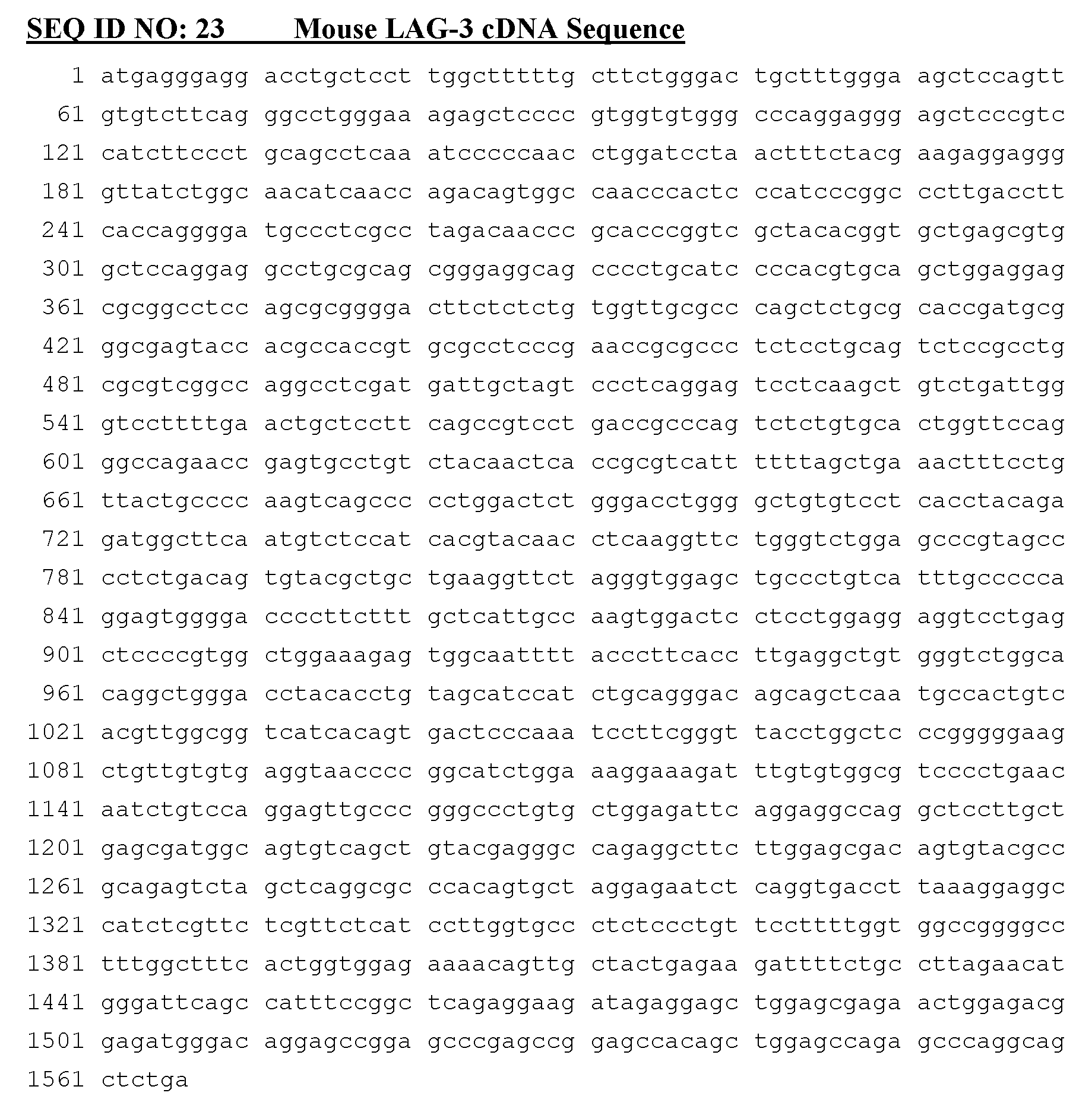 SEQ ID NO: 23 Mouse LAG-3 cDNA Sequence

1 atgagggagg acctgctcct tggctttttg cttctgggac tgctttggga agctccagtt
61 gtgtcttcag ggcctgggaa agagctcccc gtggtgtggg cccaggaggg agctcccgtc
121 catcttccct gcagcctcaa atcccccaac ctggatccta actttctacg aagaggaggg
181 gttatctggc aacatcaacc agacagtggc caacccactc ccatcccggc ccttgacctt
241 caccagggga tgccctcgcc tagacaaccc gcacccggtc gctacacggt gctgagcgtg
301 gctccaggag gcctgcgcag cgggaggcag cccctgcatc cccacgtgca gctggaggag
361 cgcggcctcc agcgcgggga cttctctctg tggttgcgcc cagctctgcg caccgatgcg
421 ggcgagtacc acgccaccgt gcgcctcccg aaccgcgccc tctcctgcag tctccgcctg
481 cgcgtcggcc aggcctcgat gattgctagt ccctcaggag tcctcaagct gtctgattgg
541 gtccttttga actgctcctt cagccgtcct gaccgcccag tctctgtgca ctggttccag
601 ggccagaacc gagtgcctgt ctacaactca ccgcgtcatt ttttagctga aactttcctg
661 ttactgcccc aagtcagccc cctggactct gggacctggg gctgtgtcct cacctacaga
721 gatggcttca atgtctccat cacgtacaac ctcaaggttc tgggtctgga gcccgtagcc
781 cctctgacag tgtacgctgc tgaaggttct agggtggagc tgccctgtca tttgccccca
841 ggagtgggga ccccttcttt gctcattgcc aagtggactc ctcctggagg aggtcctgag
901 ctccccgtgg ctggaaagag tggcaatttt acccttcacc ttgaggctgt gggtctggca
961 caggctggga cctacacctg tagcatccat ctgcagggac agcagctcaa tgccactgtc
1021 acgttggcgg tcatcacagt gactcccaaa tccttcgggt tacctggctc ccgggggaag
1081 ctgttgtgtg aggtaacccc ggcatctgga aaggaaagat ttgtgtggcg tcccctgaac
1141 aatctgtcca ggagttgccc gggccctgtg ctggagattc aggaggccag gctccttgct
1201 gagcgatggc agtgtcagct gtacgagggc cagaggcttc ttggagcgac agtgtacgcc
1261 gcagagtcta gctcaggcgc ccacagtgct aggagaatct caggtgacct taaaggaggc
1321 catctcgttc tcgttctcat ccttggtgcc ctctccctgt tccttttggt ggccggggcc
1381 tttggctttc actggtggag aaaacagttg ctactgagaa gattttctgc cttagaacat
1441 gggattcagc catttccggc tcagaggaag atagaggagc tggagcgaga actggagacg
1501 gagatgggac aggagccgga gcccgagccg gagccacagc tggagccaga gcccaggcag
1561 ctctga